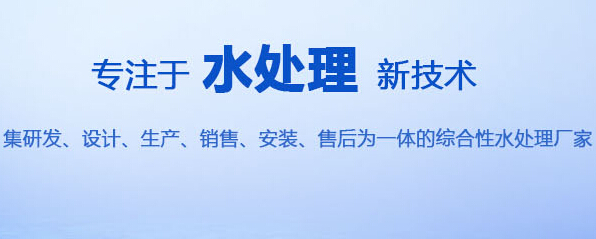 专注于 水处理 新技术

集研发、设计、生产、销售、安装、售后为一体的综合性水处理厂家